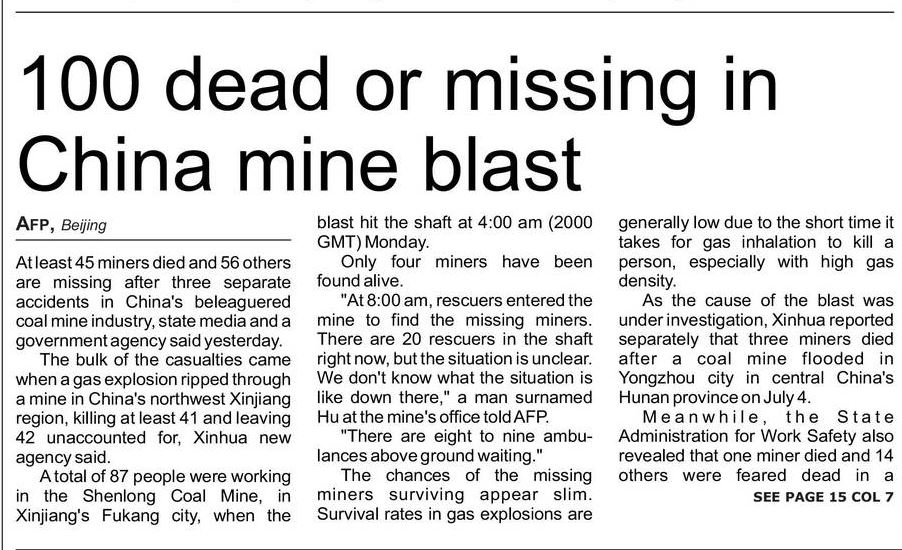 100 dead or missing in China mine blast

AFP, Beijing

At least 45 miners died and 56 others are missing after three separate accidents in China's beleaguered coal mine industry, state media and a government agency said yesterday.

The bulk of the casualties came when a gas explosion ripped through a mine in China's northwest Xinjiang region, killing at least 41 and leaving 42 unaccounted for, Xinhua new agency said.

A total of 87 people were working in the Shenlong Coal Mine, in Xinjiang's Fukang city, when the blast hit the shaft at 4:00 am (2000 GMT) Monday.

Only four miners have been found alive.

"At 8:00 am, rescuers entered the mine to find the missing miners. There are 20 rescuers in the shaft right now, but the situation is unclear. We don't know what the situation is like down there," a man surnamed Hu at the mine's office told AFP.

"There are eight to nine ambulances above ground waiting."

The chances of the missing miners surviving appear slim. Survival rates in gas explosions are generally low due to the short time it takes for gas inhalation to kill a person, especially with high gas density.

As the cause of the blast was under investigation, Xinhua reported separately that three miners died after a coal mine flooded in Yongzhou city in central China's Hunan province on July 4.

Meanwhile, the State Administration for Work Safety also revealed that one miner died and 14 others were feared dead in a

SEE PAGE 15 COL 7